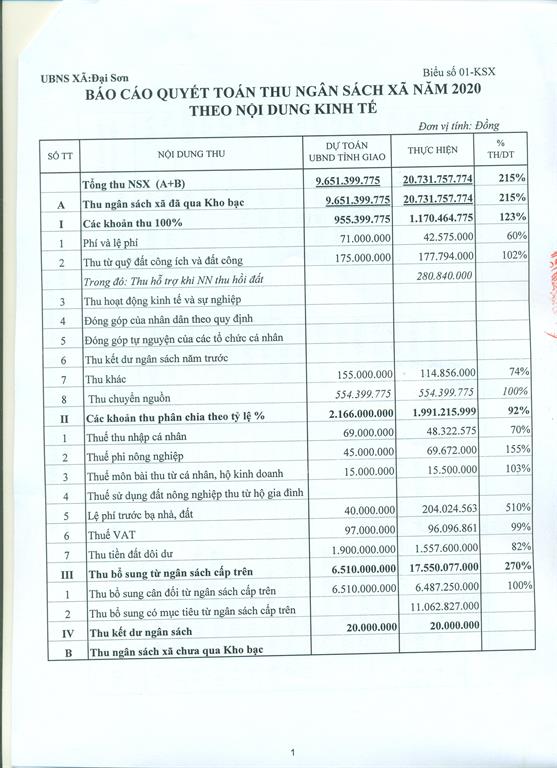 UBNS XÃ:Đại Sơn

Biểu số 01-KSX

BÁO CÁO QUYẾT TOÁN THU NGÂN SÁCH XÃ NĂM 2020
THEO NỘI DUNG KINH TẾ

Đơn vị tính: Đồng

| SỐ TT | NỘI DUNG THU | DỰ TOÁN UBND TỈNH GIAO | THỰC HIỆN | % TH/DT |
|---|---|---|---|---|
| | Tổng thu NSX (A+B) | 9.651.399.775 | 20.731.757.774 | 215% |
| A | Thu ngân sách xã đã qua Kho bạc | 9.651.399.775 | 20.731.757.774 | 215% |
| I | Các khoản thu 100% | 955.399.775 | 1.170.464.775 | 123% |
| 1 | Phí và lệ phí | 71.000.000 | 42.575.000 | 60% |
| 2 | Thu từ quỹ đất công ích và đất công | 175.000.000 | 177.794.000 | 102% |
| | Trong đó: Thu hỗ trợ khi NN thu hồi đất | | 280.840.000 | |
| 3 | Thu hoạt động kinh tế và sự nghiệp | | | |
| 4 | Đóng góp của nhân dân theo quy định | | | |
| 5 | Đóng góp tự nguyện của các tổ chức cá nhân | | | |
| 6 | Thu kết dư ngân sách năm trước | | | |
| 7 | Thu khác | 155.000.000 | 114.856.000 | 74% |
| 8 | Thu chuyển nguồn | 554.399.775 | 554.399.775 | 100% |
| II | Các khoản thu phân chia theo tỷ lệ % | 2.166.000.000 | 1.991.215.999 | 92% |
| 1 | Thuế thu nhập cá nhân | 69.000.000 | 48.322.575 | 70% |
| 2 | Thuế phi nông nghiệp | 45.000.000 | 69.672.000 | 155% |
| 3 | Thuế môn bài thu từ cá nhân, hộ kinh doanh | 15.000.000 | 15.500.000 | 103% |
| 4 | Thuế sử dụng đất nông nghiệp thu từ hộ gia đình | | | |
| 5 | Lệ phí trước bạ nhà, đất | 40.000.000 | 204.024.563 | 510% |
| 6 | Thuế VAT | 97.000.000 | 96.096.861 | 99% |
| 7 | Thu tiền đất dôi dư | 1.900.000.000 | 1.557.600.000 | 82% |
| III | Thu bổ sung từ ngân sách cấp trên | 6.510.000.000 | 17.550.077.000 | 270% |
| 1 | Thu bổ sung cân đối từ ngân sách cấp trên | 6.510.000.000 | 6.487.250.000 | 100% |
| 2 | Thu bổ sung có mục tiêu từ ngân sách cấp trên | | 11.062.827.000 | |
| IV | Thu kết dư ngân sách | 20.000.000 | 20.000.000 | |
| B | Thu ngân sách xã chưa qua Kho bạc | | | |

1